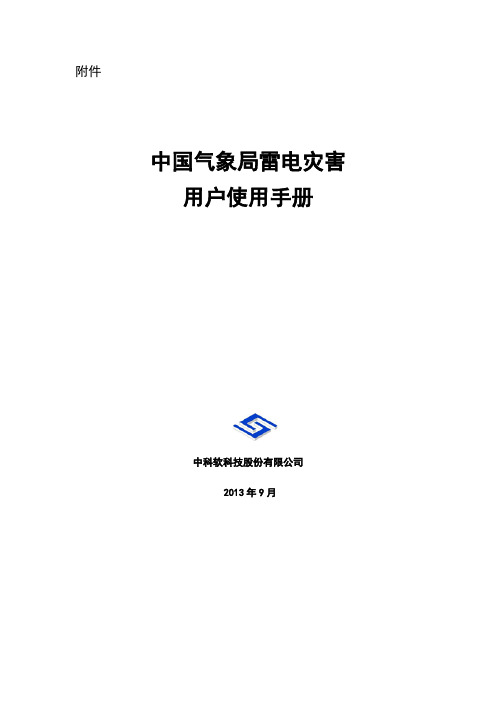 附件

中国气象局雷电灾害
用户使用手册

中科软科技股份有限公司

2013 年 9 月